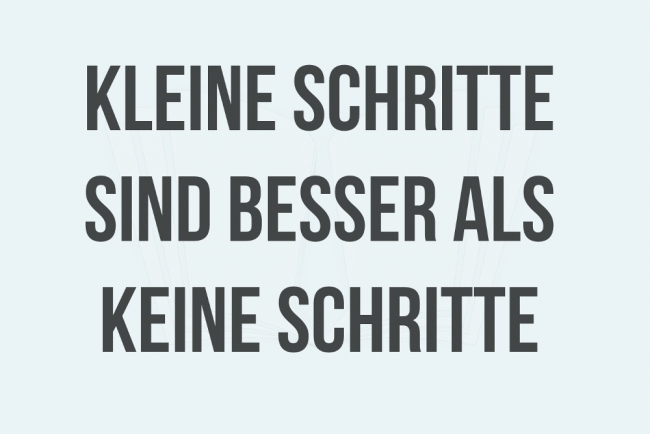 KLEINE SCHRITTE SIND BESSER ALS KEINE SCHRITTE